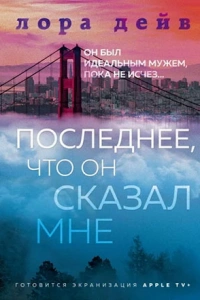 лора дейв

ОН БЫЛ ИДЕАЛЬНЫМ МУЖЕМ, ПОКА НЕ ИСЧЕЗ...

ПОСЛЕДНЕЕ, ЧТО ОН СКАЗАЛ МНЕ

ГОТОВИТСЯ ЭКРАНИЗАЦИЯ APPLE TV+